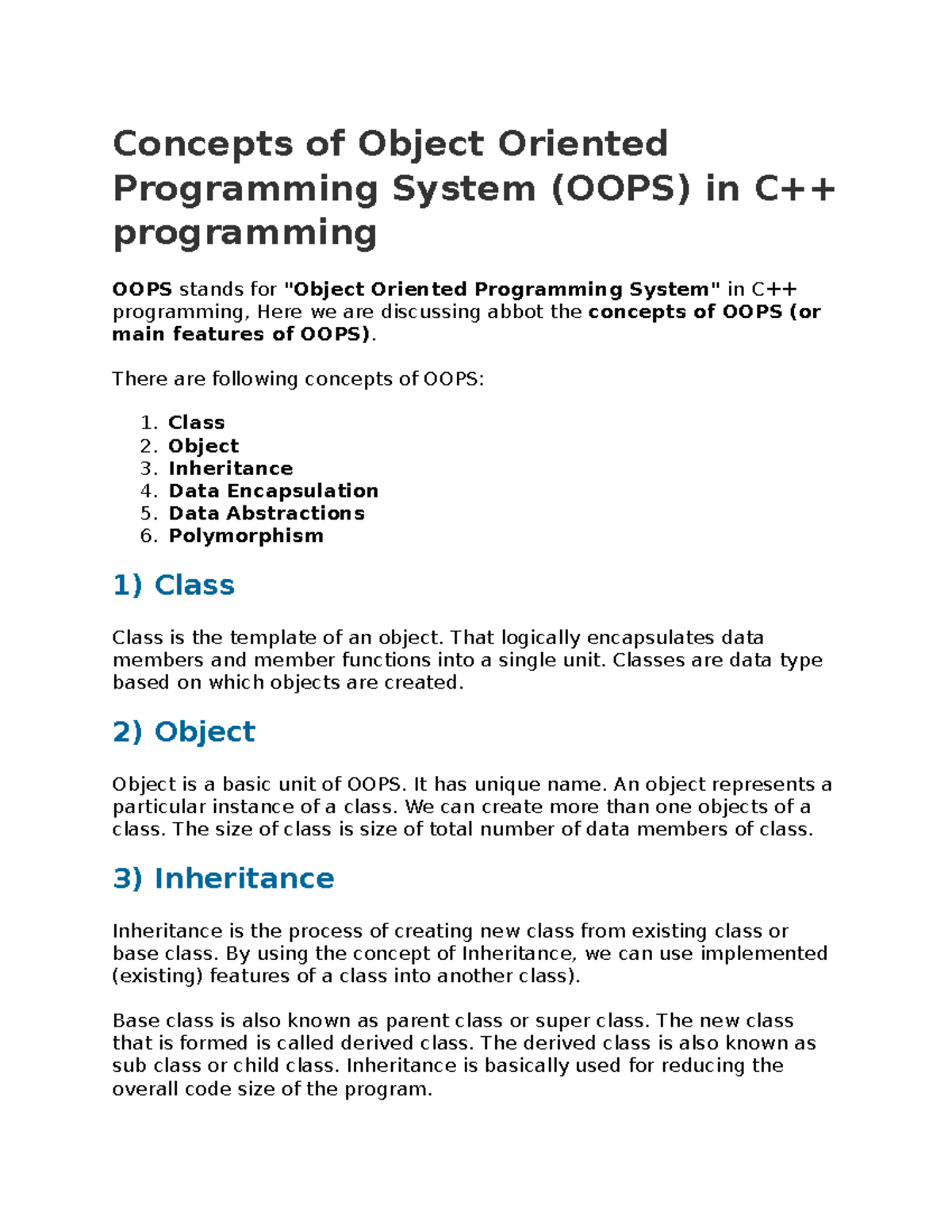 Concepts of Object Oriented Programming System (OOPS) in C++ programming

OOPS stands for "Object Oriented Programming System" in C++ programming, Here we are discussing abbot the concepts of OOPS (or main features of OOPS).

There are following concepts of OOPS:

1. Class
2. Object
3. Inheritance
4. Data Encapsulation
5. Data Abstractions
6. Polymorphism

1) Class

Class is the template of an object. That logically encapsulates data members and member functions into a single unit. Classes are data type based on which objects are created.

2) Object

Object is a basic unit of OOPS. It has unique name. An object represents a particular instance of a class. We can create more than one objects of a class. The size of class is size of total number of data members of class.

3) Inheritance

Inheritance is the process of creating new class from existing class or base class. By using the concept of Inheritance, we can use implemented (existing) features of a class into another class).

Base class is also known as parent class or super class. The new class that is formed is called derived class. The derived class is also known as sub class or child class. Inheritance is basically used for reducing the overall code size of the program.